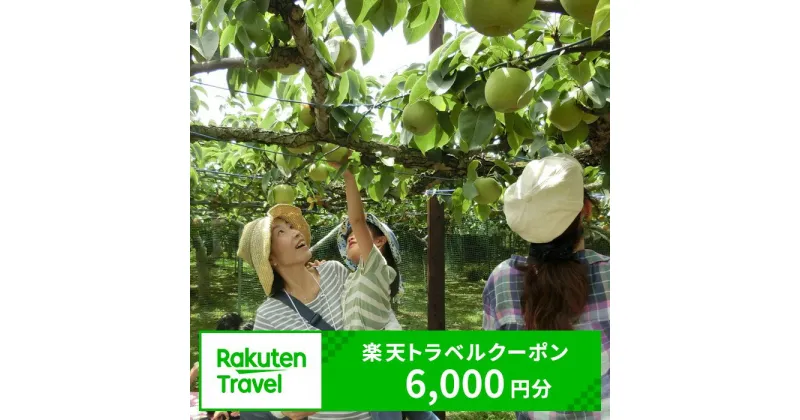 Rakuten Travel

楽天トラベルクーポン
6,000円分